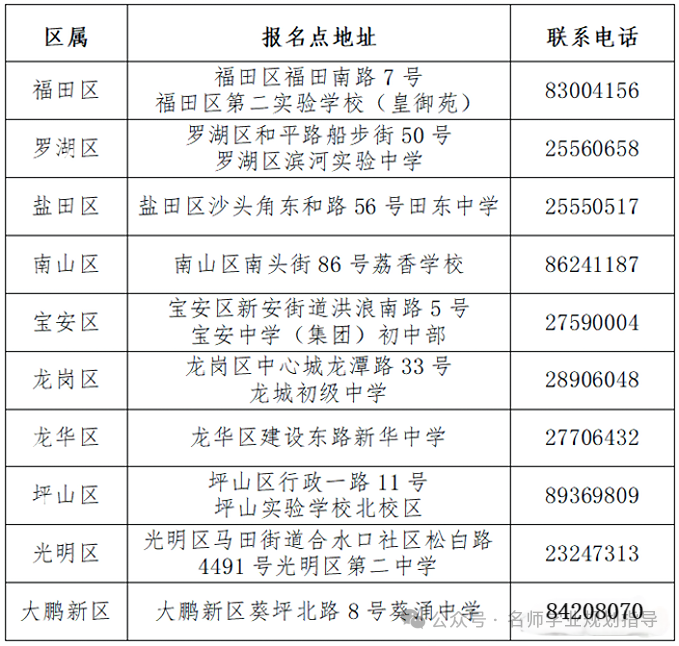 | 区属 | 报名点地址 | 联系电话 |
|---|---|---|
| 福田区 | 福田区福田南路 7 号 福田区第二实验学校（皇御苑） | 83004156 |
| 罗湖区 | 罗湖区和平路船步街 50 号 罗湖区滨河实验中学 | 25560658 |
| 盐田区 | 盐田区沙头角东和路 56 号田东中学 | 25550517 |
| 南山区 | 南山区南头街 86 号荔香学校 | 86241187 |
| 宝安区 | 宝安区新安街道洪浪南路 5 号 宝安中学（集团）初中部 | 27590004 |
| 龙岗区 | 龙岗区中心城龙潭路 33 号 龙城初级中学 | 28906048 |
| 龙华区 | 龙华区建设东路新华中学 | 27706432 |
| 坪山区 | 坪山区行政一路 11 号 坪山实验学校北校区 | 89369809 |
| 光明区 | 光明区马田街道合水口社区松白路 4491 号光明区第二中学 | 23247313 |
| 大鹏新区 | 大鹏新区葵坪北路 8 号葵涌中学 | 84208070 |

公众号 · 名师学业规划指导